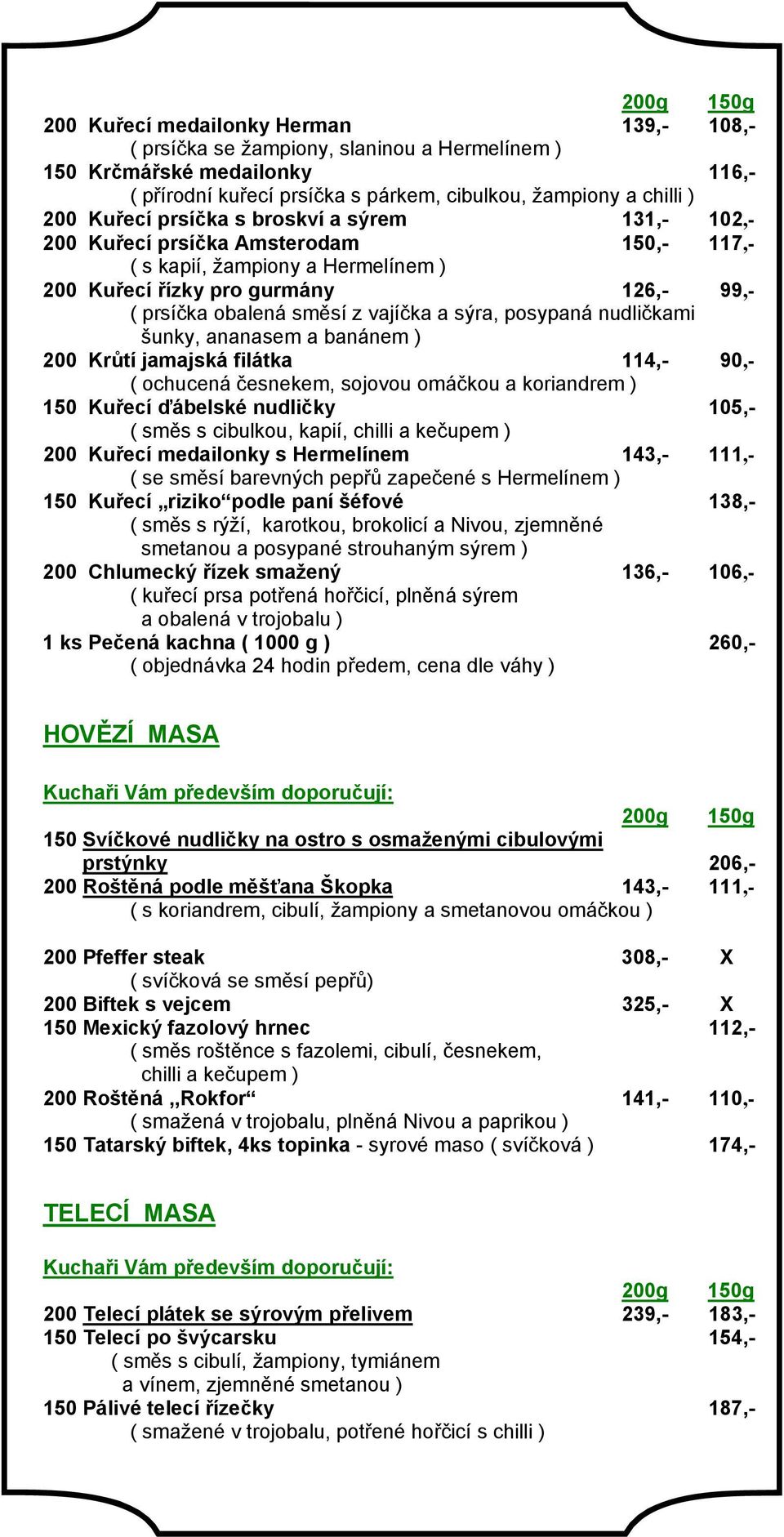 200g 150g
200 Kuřecí medailonky Herman 139,- 108,-
( prsíčka se žampiony, slaninou a Hermelínem )
150 Krčmářské medailonky 116,-
( přírodní kuřecí prsíčka s párkem, cibulkou, žampiony a chilli )
200 Kuřecí prsíčka s broskví a sýrem 131,- 102,-
200 Kuřecí prsíčka Amsterodam 150,- 117,-
( s kapií, žampiony a Hermelínem )
200 Kuřecí řízky pro gurmány 126,- 99,-
( prsíčka obalená směsí z vajíčka a sýra, posypaná nudličkami šunky, ananasem a banánem )
200 Krůtí jamajská filátka 114,- 90,-
( ochucená česnekem, sojovou omáčkou a koriandrem )
150 Kuřecí ďábelské nudličky 105,-
( směs s cibulkou, kapií, chilli a kečupem )
200 Kuřecí medailonky s Hermelínem 143,- 111,-
( se směsí barevných pepřů zapečené s Hermelínem )
150 Kuřecí „riziko“podle paní šéfové 138,-
( směs s rýží, karotkou, brokolicí a Nivou, zjemněné smetanou a posypané strouhaným sýrem )
200 Chlumecký řízek smažený 136,- 106,-
( kuřecí prsa potřená hořčicí, plněná sýrem a obalená v trojobalu )
1 ks Pečená kachna ( 1000 g ) 260,-
( objednávka 24 hodin předem, cena dle váhy )

HOVĚZÍ MASA

Kuchaři Vám především doporučují:
200g 150g
150 Svíčkové nudličky na ostro s osmaženými cibulovými prstýnky 206,-
200 Roštěná podle měšťana Škopka 143,- 111,-
( s koriandrem, cibulí, žampiony a smetanovou omáčkou )

200 Pfeffer steak 308,- X
( svíčková se směsí pepřů)
200 Biftek s vejcem 325,- X
150 Mexický fazolový hrnec 112,-
( směs roštěnce s fazolemi, cibulí, česnekem, chilli a kečupem )
200 Roštěná „Rokfor“ 141,- 110,-
( smažená v trojobalu, plněná Nivou a paprikou )
150 Tatarský biftek, 4ks topinka - syrové maso ( svíčková ) 174,-

TELECÍ MASA

Kuchaři Vám především doporučují:
200g 150g
200 Telecí plátek se sýrovým přelivem 239,- 183,-
150 Telecí po švýcarsku 154,-
( směs s cibulí, žampiony, tymiánem a vínem, zjemněné smetanou )
150 Pálivé telecí řízečky 187,-
( smažené v trojobalu, potřené hořčicí s chilli )